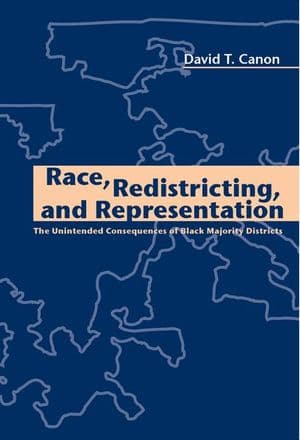 David T. Canon

Race, Redistricting, and Representation

The Unintended Consequences of Black Majority Districts